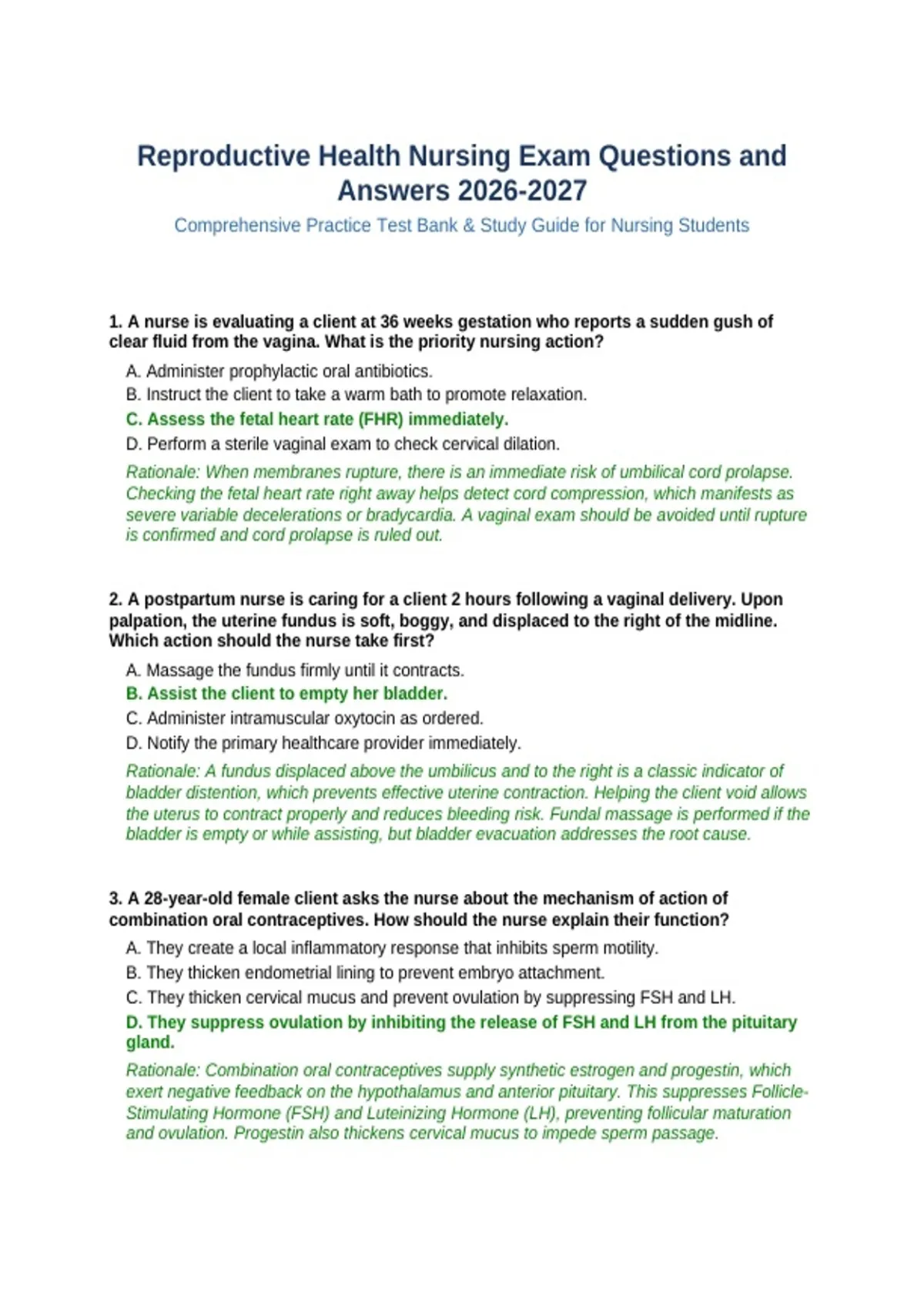 Reproductive Health Nursing Exam Questions and Answers 2026-2027

Comprehensive Practice Test Bank & Study Guide for Nursing Students

1. A nurse is evaluating a client at 36 weeks gestation who reports a sudden gush of clear fluid from the vagina. What is the priority nursing action?

A. Administer prophylactic oral antibiotics.
B. Instruct the client to take a warm bath to promote relaxation.
C. Assess the fetal heart rate (FHR) immediately.
D. Perform a sterile vaginal exam to check cervical dilation.

Rationale: When membranes rupture, there is an immediate risk of umbilical cord prolapse. Checking the fetal heart rate right away helps detect cord compression, which manifests as severe variable decelerations or bradycardia. A vaginal exam should be avoided until rupture is confirmed and cord prolapse is ruled out.

2. A postpartum nurse is caring for a client 2 hours following a vaginal delivery. Upon palpation, the uterine fundus is soft, boggy, and displaced to the right of the midline. Which action should the nurse take first?

A. Massage the fundus firmly until it contracts.
B. Assist the client to empty her bladder.
C. Administer intramuscular oxytocin as ordered.
D. Notify the primary healthcare provider immediately.

Rationale: A fundus displaced above the umbilicus and to the right is a classic indicator of bladder distention, which prevents effective uterine contraction. Helping the client void allows the uterus to contract properly and reduces bleeding risk. Fundal massage is performed if the bladder is empty or while assisting, but bladder evacuation addresses the root cause.

3. A 28-year-old female client asks the nurse about the mechanism of action of combination oral contraceptives. How should the nurse explain their function?

A. They create a local inflammatory response that inhibits sperm motility.
B. They thicken endometrial lining to prevent embryo attachment.
C. They thicken cervical mucus and prevent ovulation by suppressing FSH and LH.
D. They suppress ovulation by inhibiting the release of FSH and LH from the pituitary gland.

Rationale: Combination oral contraceptives supply synthetic estrogen and progestin, which exert negative feedback on the hypothalamus and anterior pituitary. This suppresses Follicle-Stimulating Hormone (FSH) and Luteinizing Hormone (LH), preventing follicular maturation and ovulation. Progestin also thickens cervical mucus to impede sperm passage.